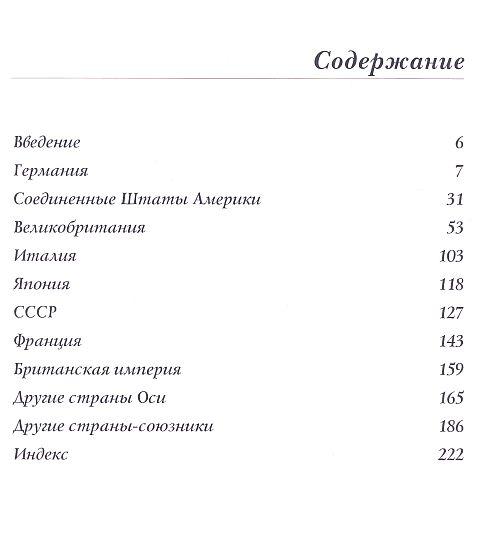 Содержание

| | |
|---|---|
| Введение | 6 |
| Германия | 7 |
| Соединенные Штаты Америки | 31 |
| Великобритания | 53 |
| Италия | 103 |
| Япония | 118 |
| СССР | 127 |
| Франция | 143 |
| Британская империя | 159 |
| Другие страны Оси | 165 |
| Другие страны-союзники | 186 |
| Индекс | 222 |